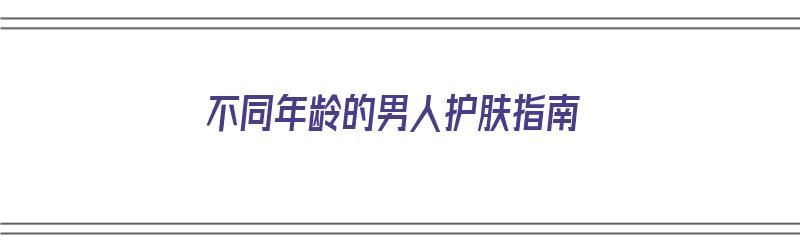 不同年龄的男人护肤指南